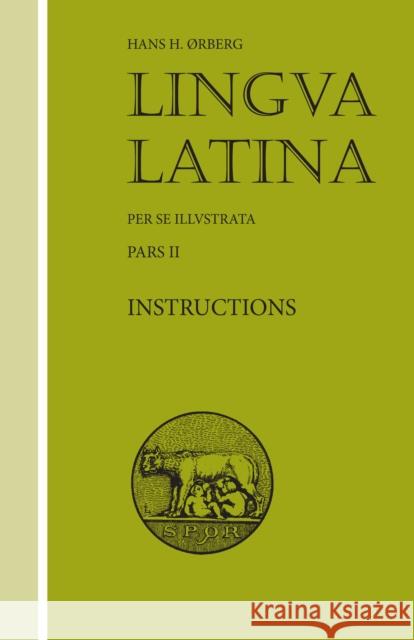 HANS H. ØRBERG

LINGVA LATINA

PER SE ILLVSTRATA

PARS II

INSTRUCTIONS

SPQR